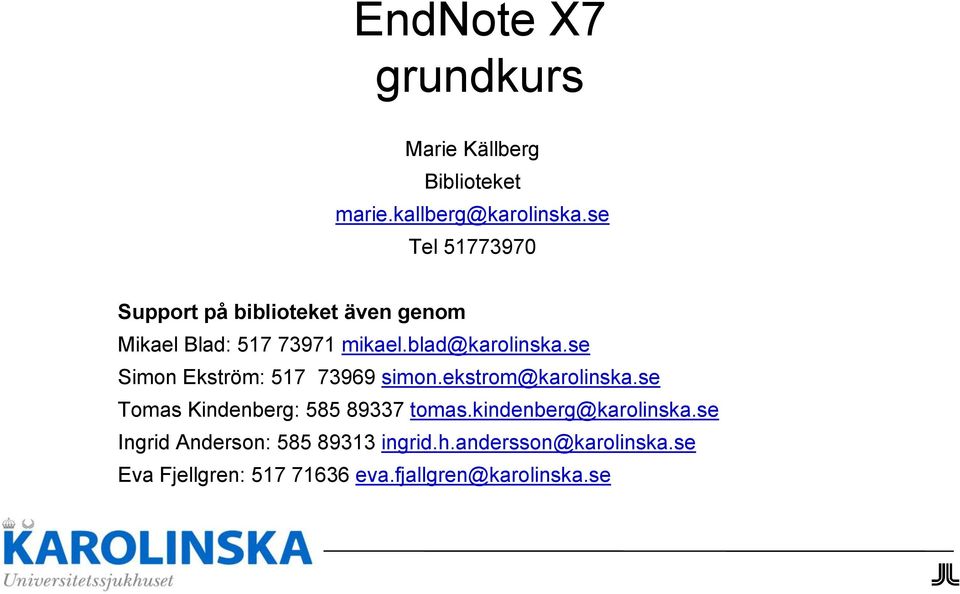 EndNote X7
grundkurs

Marie Källberg
Biblioteket
marie.kallberg@karolinska.se
Tel 51773970

Support på biblioteket även genom
Mikael Blad: 517 73971 mikael.blad@karolinska.se
Simon Ekström: 517 73969 simon.ekstrom@karolinska.se
Tomas Kindenberg: 585 89337 tomas.kindenberg@karolinska.se
Ingrid Anderson: 585 89313 ingrid.h.andersson@karolinska.se
Eva Fjellgren: 517 71636 eva.fjallgren@karolinska.se

KAROLINSKA
Universitetssjukhuset